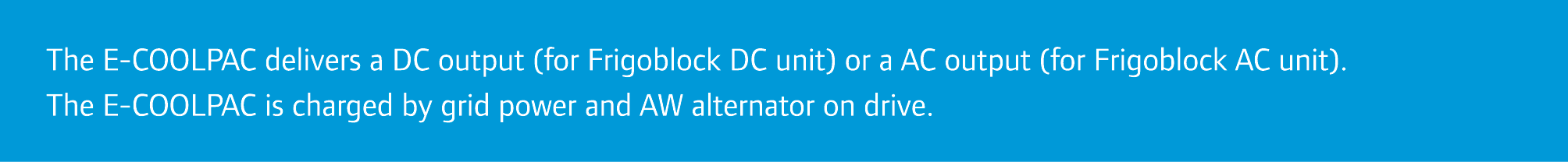 The E-COOLPAC delivers a DC output (for Frigoblock DC unit) or a AC output (for Frigoblock AC unit).
The E-COOLPAC is charged by grid power and AW alternator on drive.